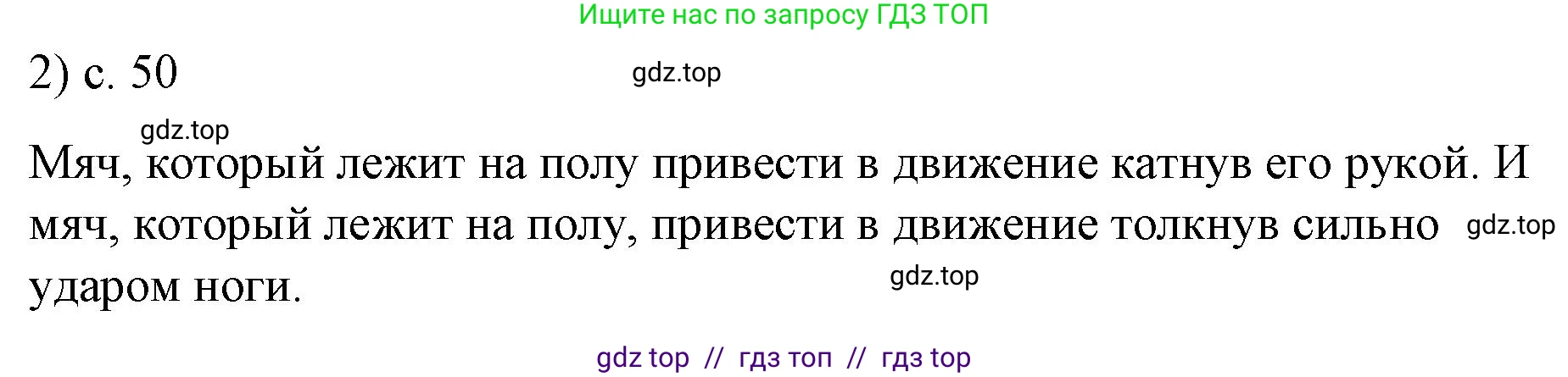 Ищите нас по запросу ГДЗ ТОП

2) с. 50

gdz.top

gdz.top

Мяч, который лежит на полу привести в движение катнув его рукой. И мяч, который лежит на полу, привести в движение толкнув сильно ударом ноги.

gdz.top

gdz.top

gdz top // гдз топ // гдз top